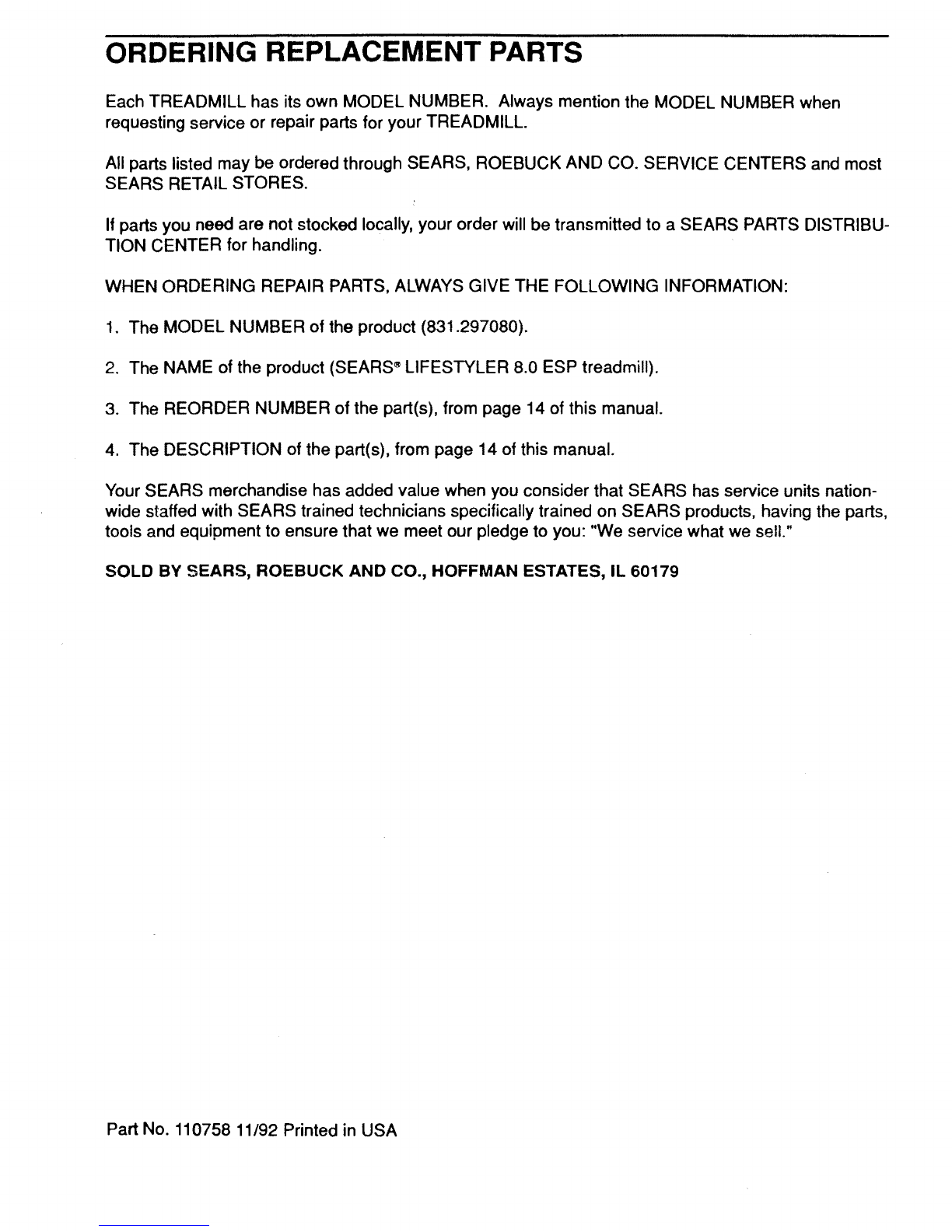 ORDERING REPLACEMENT PARTS

Each TREADMILL has its own MODEL NUMBER. Always mention the MODEL NUMBER when requesting service or repair parts for your TREADMILL.

All parts listed may be ordered through SEARS, ROEBUCK AND CO. SERVICE CENTERS and most SEARS RETAIL STORES.

If parts you need are not stocked locally, your order will be transmitted to a SEARS PARTS DISTRIBUTION CENTER for handling.

WHEN ORDERING REPAIR PARTS, ALWAYS GIVE THE FOLLOWING INFORMATION:

1. The MODEL NUMBER of the product (831.297080).

2. The NAME of the product (SEARS® LIFESTYLER 8.0 ESP treadmill).

3. The REORDER NUMBER of the part(s), from page 14 of this manual.

4. The DESCRIPTION of the part(s), from page 14 of this manual.

Your SEARS merchandise has added value when you consider that SEARS has service units nationwide staffed with SEARS trained technicians specifically trained on SEARS products, having the parts, tools and equipment to ensure that we meet our pledge to you: "We service what we sell."

SOLD BY SEARS, ROEBUCK AND CO., HOFFMAN ESTATES, IL 60179

Part No. 110758 11/92 Printed in USA